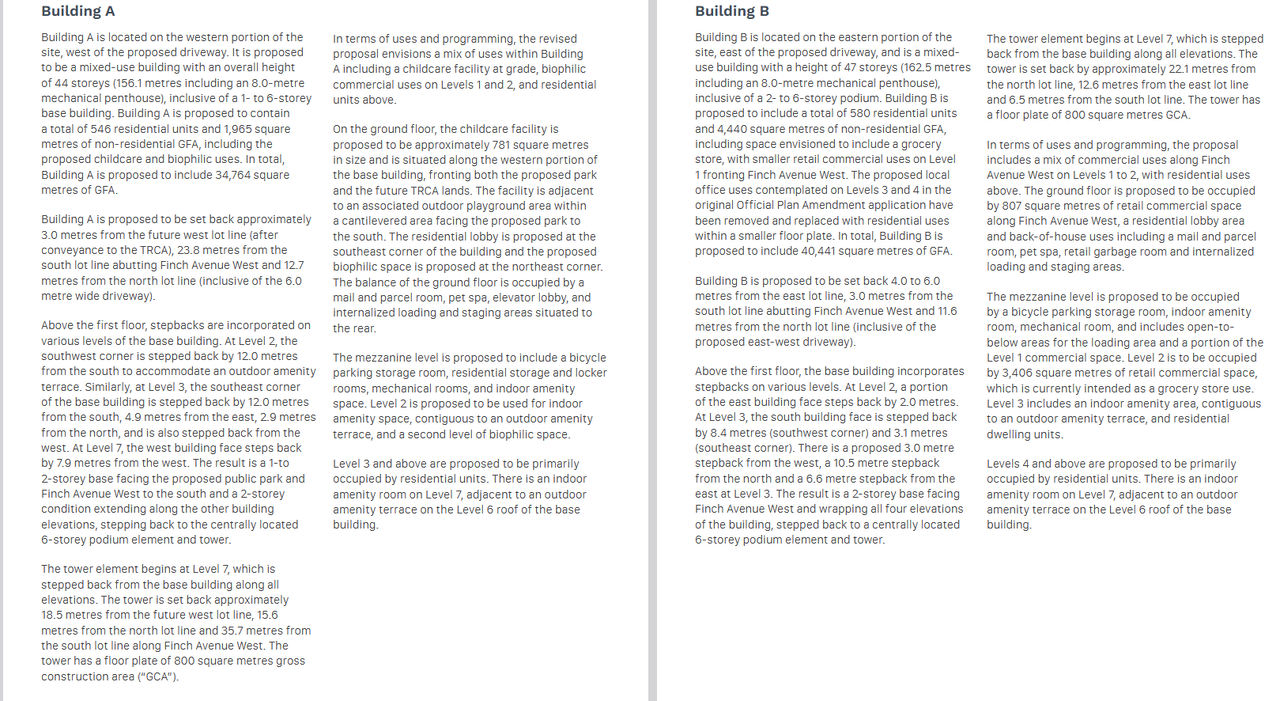 **Building A**

Building A is located on the western portion of the site, west of the proposed driveway. It is proposed to be a mixed-use building with an overall height of 44 storeys (156.1 metres including an 8.0-metre mechanical penthouse), inclusive of a 1- to 6-storey base building. Building A is proposed to contain a total of 546 residential units and 1,965 square metres of non-residential GFA, including the proposed childcare and biophilic uses. In total, Building A is proposed to include 34,764 square metres of GFA.

Building A is proposed to be set back approximately 3.0 metres from the future west lot line (after conveyance to the TRCA), 23.8 metres from the south lot line abutting Finch Avenue West and 12.7 metres from the north lot line (inclusive of the 6.0 metre wide driveway).

Above the first floor, stepbacks are incorporated on various levels of the base building. At Level 2, the southwest corner is stepped back by 12.0 metres from the south to accommodate an outdoor amenity terrace. Similarly, at Level 3, the southeast corner of the base building is stepped back by 12.0 metres from the south, 4.9 metres from the east, 2.9 metres from the north, and is also stepped back from the west. At Level 7, the west building face steps back by 7.9 metres from the west. The result is a 1-to 2-storey base facing the proposed public park and Finch Avenue West to the south and a 2-storey condition extending along the other building elevations, stepping back to the centrally located 6-storey podium element and tower.

The tower element begins at Level 7, which is stepped back from the base building along all elevations. The tower is set back approximately 18.5 metres from the future west lot line, 15.6 metres from the north lot line and 35.7 metres from the south lot line along Finch Avenue West. The tower has a floor plate of 800 square metres gross construction area ("GCA").

In terms of uses and programming, the revised proposal envisions a mix of uses within Building A including a childcare facility at grade, biophilic commercial uses on Levels 1 and 2, and residential units above.

On the ground floor, the childcare facility is proposed to be approximately 781 square metres in size and is situated along the western portion of the base building, fronting both the proposed park and the future TRCA lands. The facility is adjacent to an associated outdoor playground area within a cantilevered area facing the proposed park to the south. The residential lobby is proposed at the southeast corner of the building and the proposed biophilic space is proposed at the northeast corner. The balance of the ground floor is occupied by a mail and parcel room, pet spa, elevator lobby, and internalized loading and staging areas situated to the rear.

The mezzanine level is proposed to include a bicycle parking storage room, residential storage and locker rooms, mechanical rooms, and indoor amenity space. Level 2 is proposed to be used for indoor amenity space, contiguous to an outdoor amenity terrace, and a second level of biophilic space.

Level 3 and above are proposed to be primarily occupied by residential units. There is an indoor amenity room on Level 7, adjacent to an outdoor amenity terrace on the Level 6 roof of the base building.

**Building B**

Building B is located on the eastern portion of the site, east of the proposed driveway, and is a mixed-use building with a height of 47 storeys (162.5 metres including an 8.0-metre mechanical penthouse), inclusive of a 2- to 6-storey podium. Building B is proposed to include a total of 580 residential units and 4,440 square metres of non-residential GFA, including space envisioned to include a grocery store, with smaller retail commercial uses on Level 1 fronting Finch Avenue West. The proposed local office uses contemplated on Levels 3 and 4 in the original Official Plan Amendment application have been removed and replaced with residential uses within a smaller floor plate. In total, Building B is proposed to include 40,441 square metres of GFA.

Building B is proposed to be set back 4.0 to 6.0 metres from the east lot line, 3.0 metres from the south lot line abutting Finch Avenue West and 11.6 metres from the north lot line (inclusive of the proposed east-west driveway).

Above the first floor, the base building incorporates stepbacks on various levels. At Level 2, a portion of the east building face steps back by 2.0 metres. At Level 3, the south building face is stepped back by 8.4 metres (southwest corner) and 3.1 metres (southeast corner). There is a proposed 3.0 metre stepback from the west, a 10.5 metre stepback from the north and a 6.6 metre stepback from the east at Level 3. The result is a 2-storey base facing Finch Avenue West and wrapping all four elevations of the building, stepped back to a centrally located 6-storey podium element and tower.

The tower element begins at Level 7, which is stepped back from the base building along all elevations. The tower is set back by approximately 22.1 metres from the north lot line, 12.6 metres from the east lot line and 6.5 metres from the south lot line. The tower has a floor plate of 800 square metres GCA.

In terms of uses and programming, the proposal includes a mix of commercial uses along Finch Avenue West on Levels 1 to 2, with residential uses above. The ground floor is proposed to be occupied by 807 square metres of retail commercial space along Finch Avenue West, a residential lobby area and back-of-house uses including a mail and parcel room, pet spa, retail garbage room and internalized loading and staging areas.

The mezzanine level is proposed to be occupied by a bicycle parking storage room, indoor amenity room, mechanical room, and includes open-to-below areas for the loading area and a portion of the Level 1 commercial space. Level 2 is to be occupied by 3,406 square metres of retail commercial space, which is currently intended as a grocery store use. Level 3 includes an indoor amenity area, contiguous to an outdoor amenity terrace, and residential dwelling units.

Levels 4 and above are proposed to be primarily occupied by residential units. There is an indoor amenity room on Level 7, adjacent to an outdoor amenity terrace on the Level 6 roof of the base building.